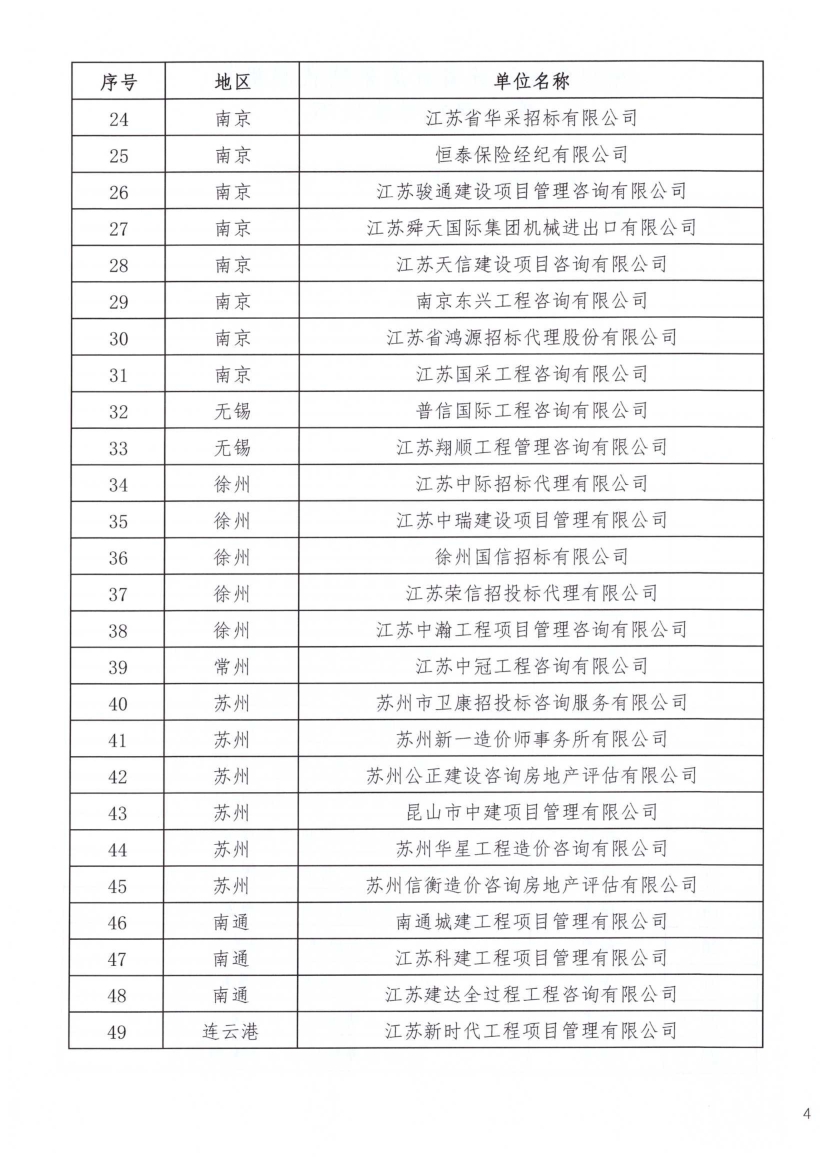 | 序号 | 地区 | 单位名称 |
|---|---|---|
| 24 | 南京 | 江苏省华采招标有限公司 |
| 25 | 南京 | 恒泰保险经纪有限公司 |
| 26 | 南京 | 江苏骏通建设项目管理咨询有限公司 |
| 27 | 南京 | 江苏舜天国际集团机械进出口有限公司 |
| 28 | 南京 | 江苏天信建设项目咨询有限公司 |
| 29 | 南京 | 南京东兴工程咨询有限公司 |
| 30 | 南京 | 江苏省鸿源招标代理股份有限公司 |
| 31 | 南京 | 江苏国采工程咨询有限公司 |
| 32 | 无锡 | 普信国际工程咨询有限公司 |
| 33 | 无锡 | 江苏翔顺工程管理咨询有限公司 |
| 34 | 徐州 | 江苏中际招标代理有限公司 |
| 35 | 徐州 | 江苏中瑞建设项目管理有限公司 |
| 36 | 徐州 | 徐州国信招标有限公司 |
| 37 | 徐州 | 江苏荣信招投标代理有限公司 |
| 38 | 徐州 | 江苏中瀚工程项目管理咨询有限公司 |
| 39 | 常州 | 江苏中冠工程咨询有限公司 |
| 40 | 苏州 | 苏州市卫康招投标咨询服务有限公司 |
| 41 | 苏州 | 苏州新一造价师事务所有限公司 |
| 42 | 苏州 | 苏州公正建设咨询房地产评估有限公司 |
| 43 | 苏州 | 昆山市中建项目管理有限公司 |
| 44 | 苏州 | 苏州华星工程造价咨询有限公司 |
| 45 | 苏州 | 苏州信衡造价咨询房地产评估有限公司 |
| 46 | 南通 | 南通城建工程项目管理有限公司 |
| 47 | 南通 | 江苏科建工程项目管理有限公司 |
| 48 | 南通 | 江苏建达全过程工程咨询有限公司 |
| 49 | 连云港 | 江苏新时代工程项目管理有限公司 |

4